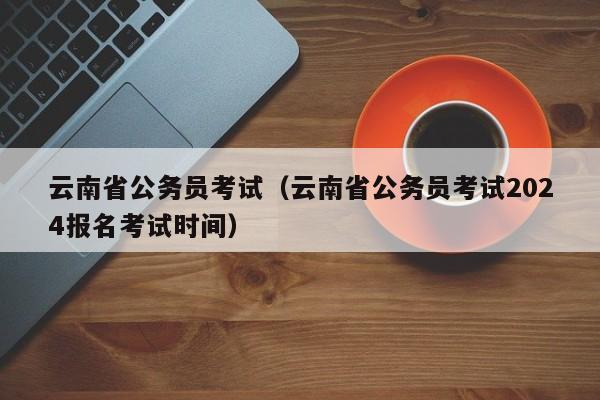 云南省公务员考试（云南省公务员考试2024报名考试时间）